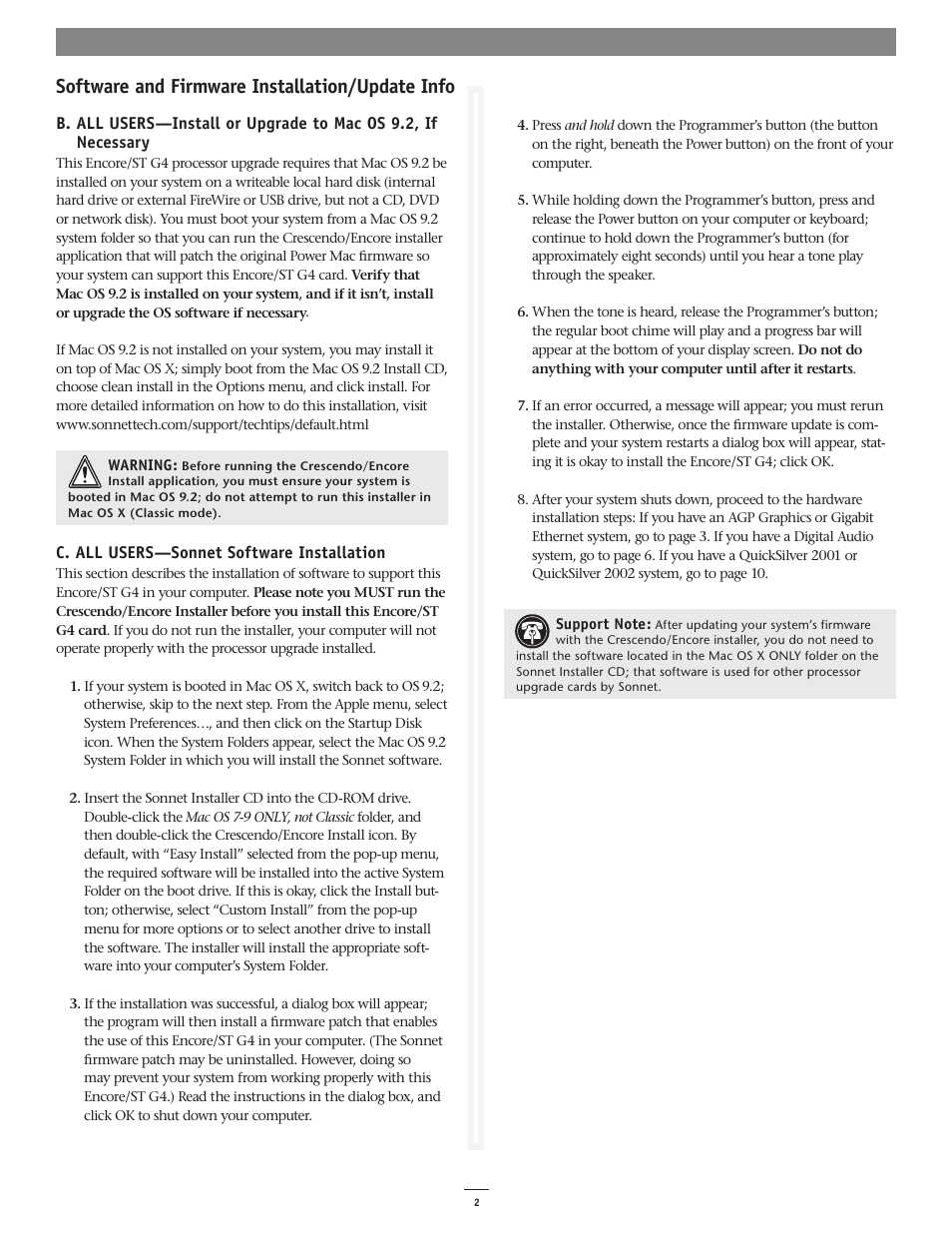 Software and Firmware Installation/Update Info

B. ALL USERS—Install or Upgrade to Mac OS 9.2, If Necessary

This Encore/ST G4 processor upgrade requires that Mac OS 9.2 be installed on your system on a writeable local hard disk (internal hard drive or external FireWire or USB drive, but not a CD, DVD or network disk). You must boot your system from a Mac OS 9.2 system folder so that you can run the Crescendo/Encore installer application that will patch the original Power Mac firmware so your system can support this Encore/ST G4 card. Verify that Mac OS 9.2 is installed on your system, and if it isn't, install or upgrade the OS software if necessary.

If Mac OS 9.2 is not installed on your system, you may install it on top of Mac OS X; simply boot from the Mac OS 9.2 Install CD, choose clean install in the Options menu, and click install. For more detailed information on how to do this installation, visit www.sonnettech.com/support/techtips/default.html

WARNING: Before running the Crescendo/Encore Install application, you must ensure your system is booted in Mac OS 9.2; do not attempt to run this installer in Mac OS X (Classic mode).

C. ALL USERS—Sonnet Software Installation

This section describes the installation of software to support this Encore/ST G4 in your computer. Please note you MUST run the Crescendo/Encore Installer before you install this Encore/ST G4 card. If you do not run the installer, your computer will not operate properly with the processor upgrade installed.

1. If your system is booted in Mac OS X, switch back to OS 9.2; otherwise, skip to the next step. From the Apple menu, select System Preferences…, and then click on the Startup Disk icon. When the System Folders appear, select the Mac OS 9.2 System Folder in which you will install the Sonnet software.

2. Insert the Sonnet Installer CD into the CD-ROM drive. Double-click the Mac OS 7-9 ONLY, not Classic folder, and then double-click the Crescendo/Encore Install icon. By default, with "Easy Install" selected from the pop-up menu, the required software will be installed into the active System Folder on the boot drive. If this is okay, click the Install button; otherwise, select "Custom Install" from the pop-up menu for more options or to select another drive to install the software. The installer will install the appropriate software into your computer's System Folder.

3. If the installation was successful, a dialog box will appear; the program will then install a firmware patch that enables the use of this Encore/ST G4 in your computer. (The Sonnet firmware patch may be uninstalled. However, doing so may prevent your system from working properly with this Encore/ST G4.) Read the instructions in the dialog box, and click OK to shut down your computer.

4. Press and hold down the Programmer's button (the button on the right, beneath the Power button) on the front of your computer.

5. While holding down the Programmer's button, press and release the Power button on your computer or keyboard; continue to hold down the Programmer's button (for approximately eight seconds) until you hear a tone play through the speaker.

6. When the tone is heard, release the Programmer's button; the regular boot chime will play and a progress bar will appear at the bottom of your display screen. Do not do anything with your computer until after it restarts.

7. If an error occurred, a message will appear; you must rerun the installer. Otherwise, once the firmware update is complete and your system restarts a dialog box will appear, stating it is okay to install the Encore/ST G4; click OK.

8. After your system shuts down, proceed to the hardware installation steps: If you have an AGP Graphics or Gigabit Ethernet system, go to page 3. If you have a Digital Audio system, go to page 6. If you have a QuickSilver 2001 or QuickSilver 2002 system, go to page 10.

Support Note: After updating your system's firmware with the Crescendo/Encore installer, you do not need to install the software located in the Mac OS X ONLY folder on the Sonnet Installer CD; that software is used for other processor upgrade cards by Sonnet.

2